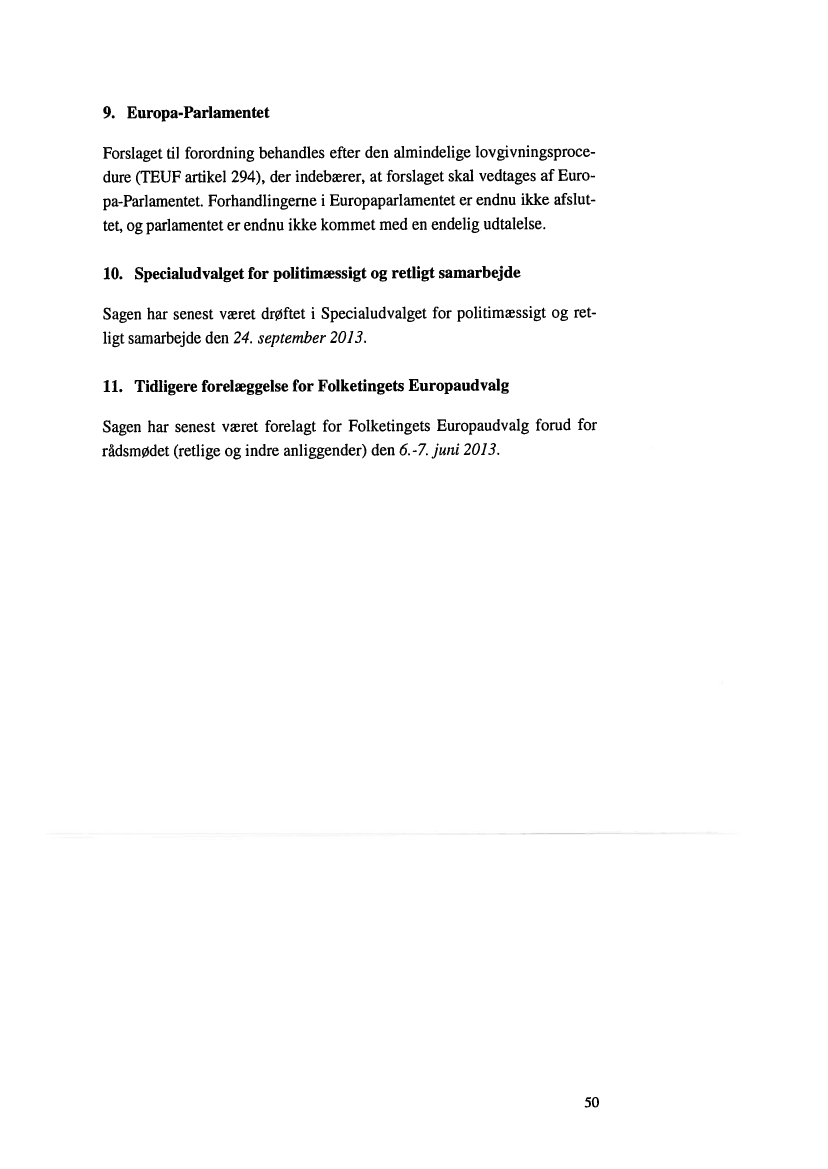 9. Europa-Parlamentet

Forslaget til forordning behandles efter den almindelige lovgivningsprocedure (TEUF artikel 294), der indebærer, at forslaget skal vedtages af Europa-Parlamentet. Forhandlingerne i Europaparlamentet er endnu ikke afsluttet, og parlamentet er endnu ikke kommet med en endelig udtalelse.

10. Specialudvalget for politimæssigt og retligt samarbejde

Sagen har senest været drøftet i Specialudvalget for politimæssigt og retligt samarbejde den 24. september 2013.

11. Tidligere forelæggelse for Folketingets Europaudvalg

Sagen har senest været forelagt for Folketingets Europaudvalg forud for rådsmødet (retlige og indre anliggender) den 6.-7. juni 2013.

50